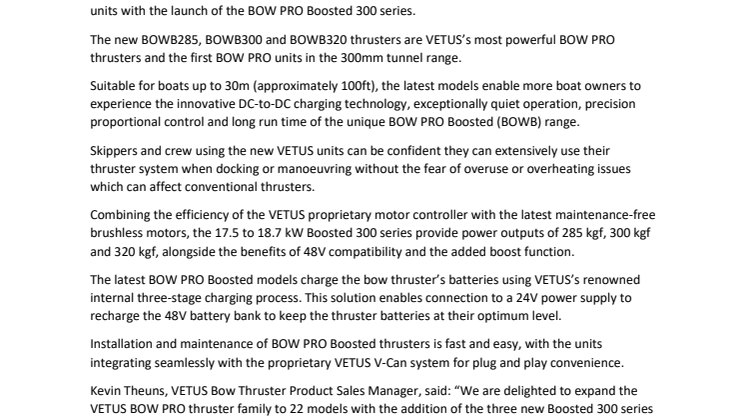 units with the launch of the BOW PRO Boosted 300 series.

The new BOWB285, BOWB300 and BOWB320 thrusters are VETUS's most powerful BOW PRO thrusters and the first BOW PRO units in the 300mm tunnel range.

Suitable for boats up to 30m (approximately 100ft), the latest models enable more boat owners to experience the innovative DC-to-DC charging technology, exceptionally quiet operation, precision proportional control and long run time of the unique BOW PRO Boosted (BOWB) range.

Skippers and crew using the new VETUS units can be confident they can extensively use their thruster system when docking or manoeuvring without the fear of overuse or overheating issues which can affect conventional thrusters.

Combining the efficiency of the VETUS proprietary motor controller with the latest maintenance-free brushless motors, the 17.5 to 18.7 kW Boosted 300 series provide power outputs of 285 kgf, 300 kgf and 320 kgf, alongside the benefits of 48V compatibility and the added boost function.

The latest BOW PRO Boosted models charge the bow thruster's batteries using VETUS's renowned internal three-stage charging process. This solution enables connection to a 24V power supply to recharge the 48V battery bank to keep the thruster batteries at their optimum level.

Installation and maintenance of BOW PRO Boosted thrusters is fast and easy, with the units integrating seamlessly with the proprietary VETUS V-Can system for plug and play convenience.

Kevin Theuns, VETUS Bow Thruster Product Sales Manager, said: "We are delighted to expand the VETUS BOW PRO thruster family to 22 models with the addition of the three new Boosted 300 series